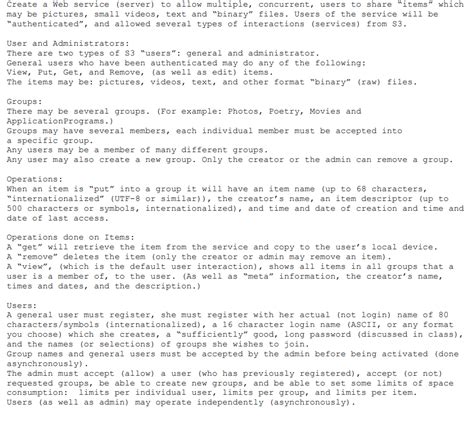 Create a Web service (server) to allow multiple, concurrent, users to share "items" which may be pictures, small videos, text and "binary" files. Users of the service will be "authenticated", and allowed several types of interactions (services) from S3.

User and Administrators:
There are two types of S3 "users": general and administrator.
General users who have been authenticated may do any of the following:
View, Put, Get, and Remove, (as well as edit) items.
The items may be: pictures, videos, text, and other format "binary" (raw) files.

Groups:
There may be several groups. (For example: Photos, Poetry, Movies and ApplicationPrograms.)
Groups may have several members, each individual member must be accepted into a specific group.
Any users may be a member of many different groups.
Any user may also create a new group. Only the creator or the admin can remove a group.

Operations:
When an item is "put" into a group it will have an item name (up to 68 characters, "internationalized" (UTF-8 or similar)), the creator's name, an item descriptor (up to 500 characters or symbols, internationalized), and time and date of creation and time and date of last access.

Operations done on Items:
A "get" will retrieve the item from the service and copy to the user's local device.
A "remove" deletes the item (only the creator or admin may remove an item).
A "view", (which is the default user interaction), shows all items in all groups that a user is a member of, to the user. (As well as "meta" information, the creator's name, times and dates, and the description.)

Users:
A general user must register, she must register with her actual (not login) name of 80 characters/symbols (internationalized), a 16 character login name (ASCII, or any format you choose) which she creates, a "sufficiently" good, long password (discussed in class), and the names (or selections) of groups she wishes to join.
Group names and general users must be accepted by the admin before being activated (done asynchronously).
The admin must accept (allow) a user (who has previously registered), accept (or not) requested groups, be able to create new groups, and be able to set some limits of space consumption:  limits per individual user, limits per group, and limits per item.
Users (as well as admin) may operate independently (asynchronously).